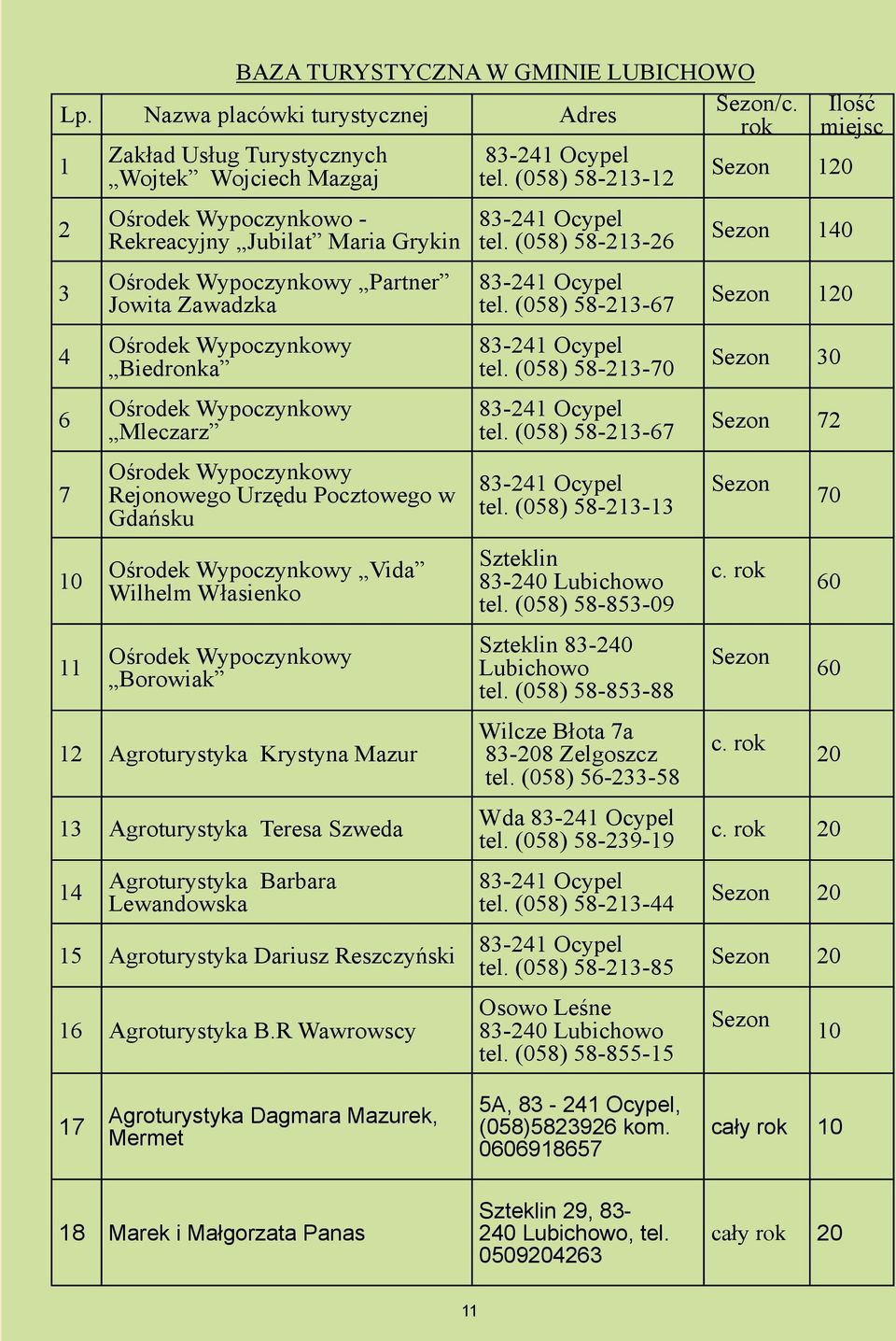 BAZA TURYSTYCZNA W GMINIE LUBICHOWO

| Lp. | Nazwa placówki turystycznej | Adres | Sezon/c. rok | Ilość miejsc |
|---|---|---|---|---|
| 1 | Zakład Usług Turystycznych „Wojtek” Wojciech Mazgaj | 83-241 Ocypel tel. (058) 58-213-12 | Sezon | 120 |
| 2 | Ośrodek Wypoczynkowo - Rekreacyjny „Jubilat” Maria Grykin | 83-241 Ocypel tel. (058) 58-213-26 | Sezon | 140 |
| 3 | Ośrodek Wypoczynkowy „Partner” Jowita Zawadzka | 83-241 Ocypel tel. (058) 58-213-67 | Sezon | 120 |
| 4 | Ośrodek Wypoczynkowy „Biedronka” | 83-241 Ocypel tel. (058) 58-213-70 | Sezon | 30 |
| 6 | Ośrodek Wypoczynkowy „Mleczarz” | 83-241 Ocypel tel. (058) 58-213-67 | Sezon | 72 |
| 7 | Ośrodek Wypoczynkowy Rejonowego Urzędu Pocztowego w Gdańsku | 83-241 Ocypel tel. (058) 58-213-13 | Sezon | 70 |
| 10 | Ośrodek Wypoczynkowy „Vida” Wilhelm Własienko | Szteklin 83-240 Lubichowo tel. (058) 58-853-09 | c. rok | 60 |
| 11 | Ośrodek Wypoczynkowy „Borowiak” | Szteklin 83-240 Lubichowo tel. (058) 58-853-88 | Sezon | 60 |
| 12 | Agroturystyka Krystyna Mazur | Wilcze Błota 7a 83-208 Zelgoszcz tel. (058) 56-233-58 | c. rok | 20 |
| 13 | Agroturystyka Teresa Szweda | Wda 83-241 Ocypel tel. (058) 58-239-19 | c. rok | 20 |
| 14 | Agroturystyka Barbara Lewandowska | 83-241 Ocypel tel. (058) 58-213-44 | Sezon | 20 |
| 15 | Agroturystyka Dariusz Reszczyński | 83-241 Ocypel tel. (058) 58-213-85 | Sezon | 20 |
| 16 | Agroturystyka B.R Wawrowscy | Osowo Leśne 83-240 Lubichowo tel. (058) 58-855-15 | Sezon | 10 |
| 17 | Agroturystyka Dagmara Mazurek, Mermet | 5A, 83 - 241 Ocypel, (058)5823926 kom. 0606918657 | cały rok | 10 |
| 18 | Marek i Małgorzata Panas | Szteklin 29, 83-240 Lubichowo, tel. 0509204263 | cały rok | 20 |

11